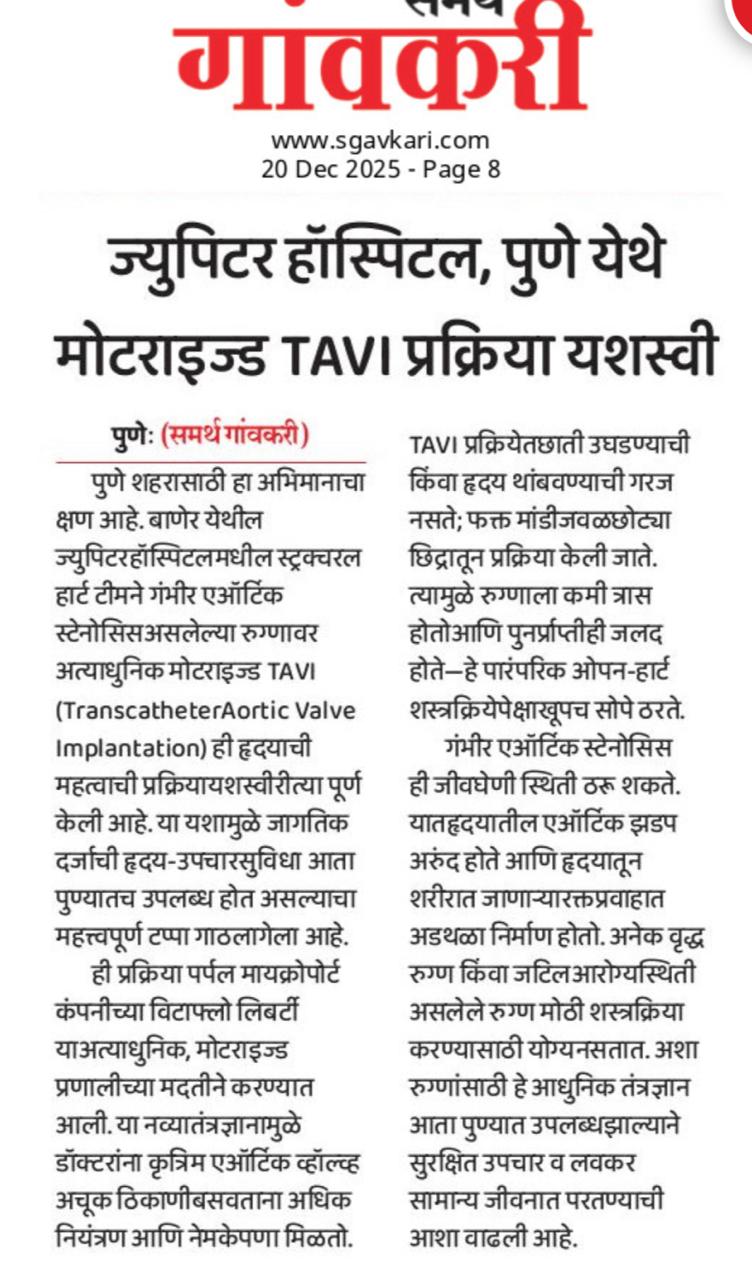 समर्थ
गांवकरी

www.sgavkari.com
20 Dec 2025 - Page 8

ज्युपिटर हॉस्पिटल, पुणे येथे मोटराइज्ड TAVI प्रक्रिया यशस्वी

पुणे: (समर्थ गांवकरी)

पुणे शहरासाठी हा अभिमानाचा क्षण आहे. बाणेर येथील ज्युपिटरहॉस्पिटलमधील स्ट्रक्चरल हार्ट टीमने गंभीर एऑर्टिक स्टेनोसिसअसलेल्या रुग्णावर अत्याधुनिक मोटराइज्ड TAVI (TranscatheterAortic Valve Implantation) ही हृदयाची महत्वाची प्रक्रियायशस्वीरीत्या पूर्ण केली आहे. या यशामुळे जागतिक दर्जाची हृदय-उपचारसुविधा आता पुण्यातच उपलब्ध होत असल्याचा महत्त्वपूर्ण टप्पा गाठलागेला आहे.

ही प्रक्रिया पर्पल मायक्रोपोर्ट कंपनीच्या विटाफ्लो लिबर्टी याअत्याधुनिक, मोटराइज्ड प्रणालीच्या मदतीने करण्यात आली. या नव्यातंत्रज्ञानामुळे डॉक्टरांना कृत्रिम एऑर्टिक व्हॉल्व्ह अचूक ठिकाणीबसवताना अधिक नियंत्रण आणि नेमकेपणा मिळतो.

TAVI प्रक्रियेतछाती उघडण्याची किंवा हृदय थांबवण्याची गरज नसते; फक्त मांडीजवळछोट्या छिद्रातून प्रक्रिया केली जाते. त्यामुळे रुग्णाला कमी त्रास होतोआणि पुनर्प्राप्तीही जलद होते—हे पारंपरिक ओपन-हार्ट शस्त्रक्रियेपेक्षाखूपच सोपे ठरते.

गंभीर एऑर्टिक स्टेनोसिस ही जीवघेणी स्थिती ठरू शकते. यातहृदयातील एऑर्टिक झडप अरुंद होते आणि हृदयातून शरीरात जाणाऱ्यारक्तप्रवाहात अडथळा निर्माण होतो. अनेक वृद्ध रुग्ण किंवा जटिलआरोग्यस्थिती असलेले रुग्ण मोठी शस्त्रक्रिया करण्यासाठी योग्यनसतात. अशा रुग्णांसाठी हे आधुनिक तंत्रज्ञान आता पुण्यात उपलब्धझाल्याने सुरक्षित उपचार व लवकर सामान्य जीवनात परतण्याची आशा वाढली आहे.